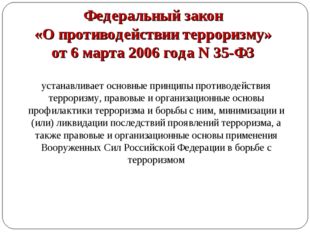 Федеральный закон
«О противодействии терроризму»
от 6 марта 2006 года N 35-ФЗ

устанавливает основные принципы противодействия терроризму, правовые и организационные основы профилактики терроризма и борьбы с ним, минимизации и (или) ликвидации последствий проявлений терроризма, а также правовые и организационные основы применения Вооруженных Сил Российской Федерации в борьбе с терроризмом